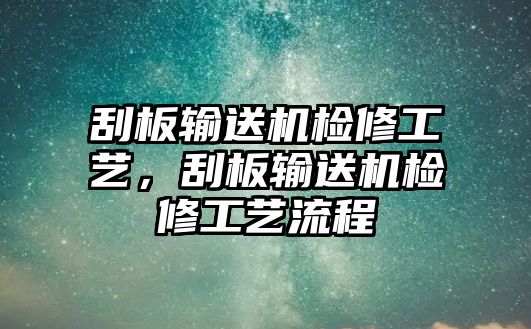 刮板输送机检修工艺，刮板输送机检修工艺流程